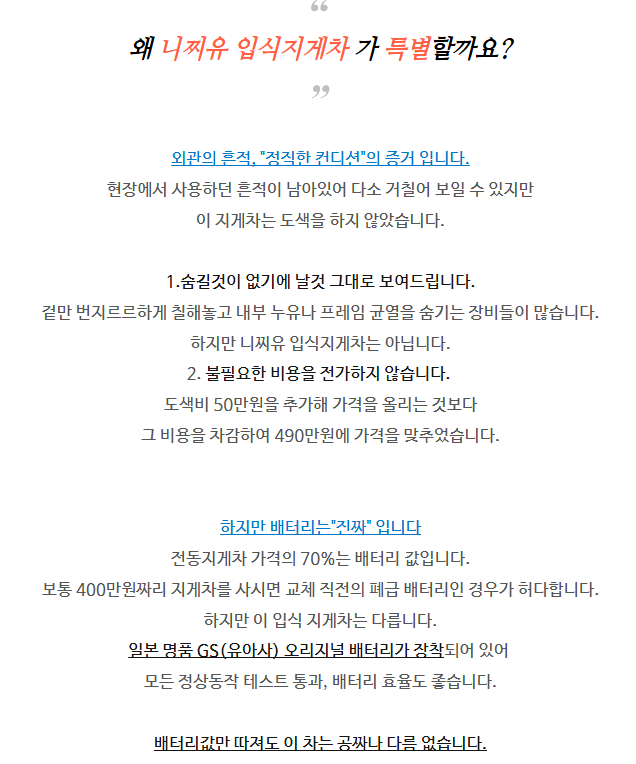 “

왜 니찌유 입식지게차 가 특별할까요?

”

외관의 흔적, "정직한 컨디션"의 증거 입니다.

현장에서 사용하던 흔적이 남아있어 다소 거칠어 보일 수 있지만
이 지게차는 도색을 하지 않았습니다.

1.숨길것이 없기에 날것 그대로 보여드립니다.
겉만 번지르르하게 칠해놓고 내부 누유나 프레임 균열을 숨기는 장비들이 많습니다.
하지만 니찌유 입식지게차는 아닙니다.
2. 불필요한 비용을 전가하지 않습니다.
도색비 50만원을 추가해 가격을 올리는 것보다
그 비용을 차감하여 490만원에 가격을 맞추었습니다.

하지만 배터리는"진짜" 입니다

전동지게차 가격의 70%는 배터리 값입니다.
보통 400만원짜리 지게차를 사시면 교체 직전의 폐급 배터리인 경우가 허다합니다.
하지만 이 입식 지게차는 다릅니다.
일본 명품 GS(유아사) 오리지널 배터리가 장착되어 있어
모든 정상동작 테스트 통과, 배터리 효율도 좋습니다.

배터리값만 따져도 이 차는 공짜나 다름 없습니다.